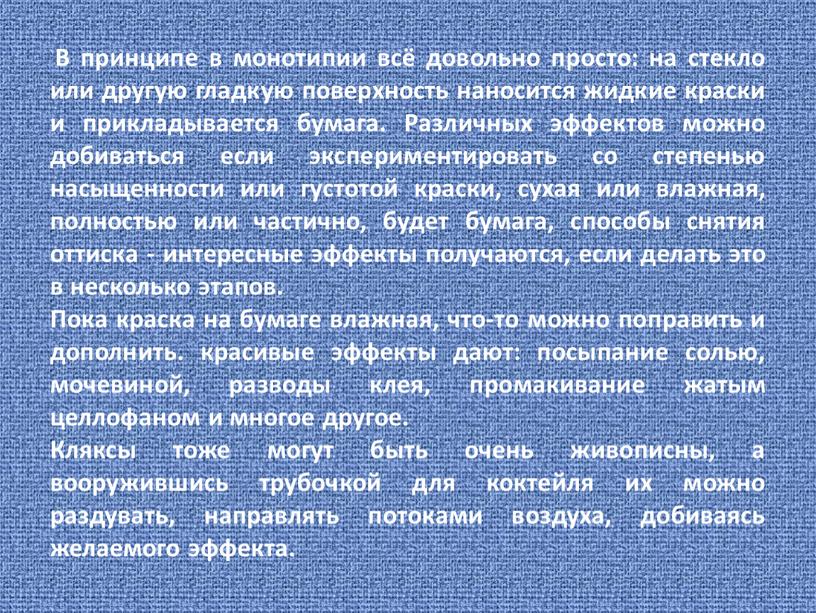 В принципе в монотипии всё довольно просто: на стекло или другую гладкую поверхность наносится жидкие краски и прикладывается бумага. Различных эффектов можно добиваться если экспериментировать со степенью насыщенности или густотой краски, сухая или влажная, полностью или частично, будет бумага, способы снятия оттиска - интересные эффекты получаются, если делать это в несколько этапов.
Пока краска на бумаге влажная, что-то можно поправить и дополнить. красивые эффекты дают: посыпание солью, мочевиной, разводы клея, промакивание жатым целлофаном и многое другое.
Кляксы тоже могут быть очень живописны, а вооружившись трубочкой для коктейля их можно раздувать, направлять потоками воздуха, добиваясь желаемого эффекта.